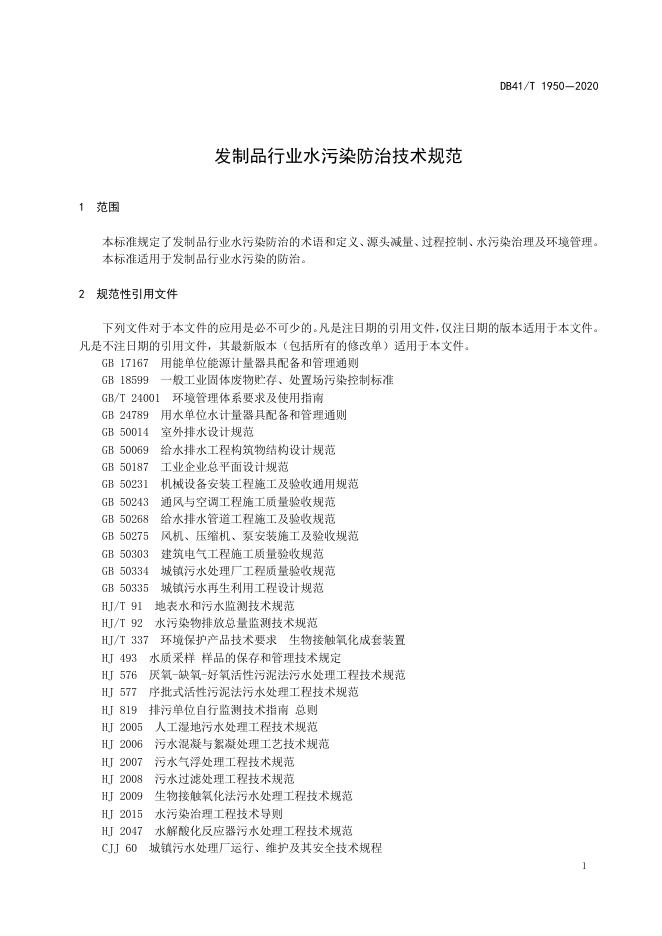 DB41/T 1950—2020

发制品行业水污染防治技术规范

1 范围

本标准规定了发制品行业水污染防治的术语和定义、源头减量、过程控制、水污染治理及环境管理。
本标准适用于发制品行业水污染的防治。

2 规范性引用文件

下列文件对于本文件的应用是必不可少的。凡是注日期的引用文件，仅注日期的版本适用于本文件。凡是不注日期的引用文件，其最新版本（包括所有的修改单）适用于本文件。
GB 17167 用能单位能源计量器具配备和管理通则
GB 18599 一般工业固体废物贮存、处置场污染控制标准
GB/T 24001 环境管理体系要求及使用指南
GB 24789 用水单位水计量器具配备和管理通则
GB 50014 室外排水设计规范
GB 50069 给水排水工程构筑物结构设计规范
GB 50187 工业企业总平面设计规范
GB 50231 机械设备安装工程施工及验收通用规范
GB 50243 通风与空调工程施工质量验收规范
GB 50268 给水排水管道工程施工及验收规范
GB 50275 风机、压缩机、泵安装施工及验收规范
GB 50303 建筑电气工程施工质量验收规范
GB 50334 城镇污水处理厂工程质量验收规范
GB 50335 城镇污水再生利用工程设计规范
HJ/T 91 地表水和污水监测技术规范
HJ/T 92 水污染物排放总量监测技术规范
HJ/T 337 环境保护产品技术要求 生物接触氧化成套装置
HJ 493 水质采样 样品的保存和管理技术规定
HJ 576 厌氧-缺氧-好氧活性污泥法污水处理工程技术规范
HJ 577 序批式活性污泥法污水处理工程技术规范
HJ 819 排污单位自行监测技术指南 总则
HJ 2005 人工湿地污水处理工程技术规范
HJ 2006 污水混凝与絮凝处理工艺技术规范
HJ 2007 污水气浮处理工程技术规范
HJ 2008 污水过滤处理工程技术规范
HJ 2009 生物接触氧化法污水处理工程技术规范
HJ 2015 水污染治理工程技术导则
HJ 2047 水解酸化反应器污水处理工程技术规范
CJJ 60 城镇污水处理厂运行、维护及其安全技术规程

1